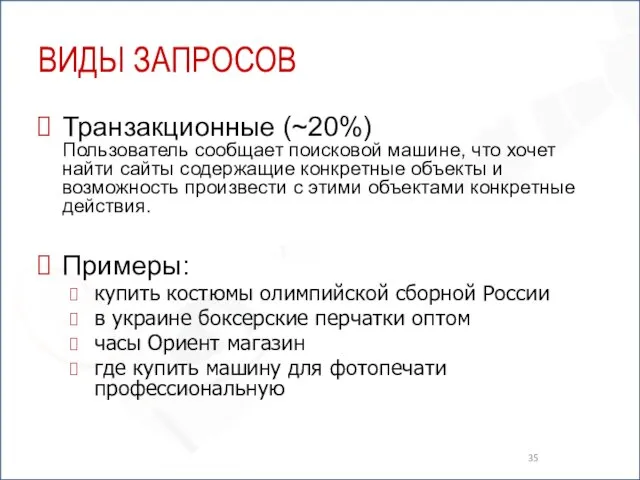 ВИДЫ ЗАПРОСОВ

Транзакционные (~20%)
Пользователь сообщает поисковой машине, что хочет найти сайты содержащие конкретные объекты и возможность произвести с этими объектами конкретные действия.

Примеры:
купить костюмы олимпийской сборной России
в украине боксерские перчатки оптом
часы Ориент магазин
где купить машину для фотопечати профессиональную

35